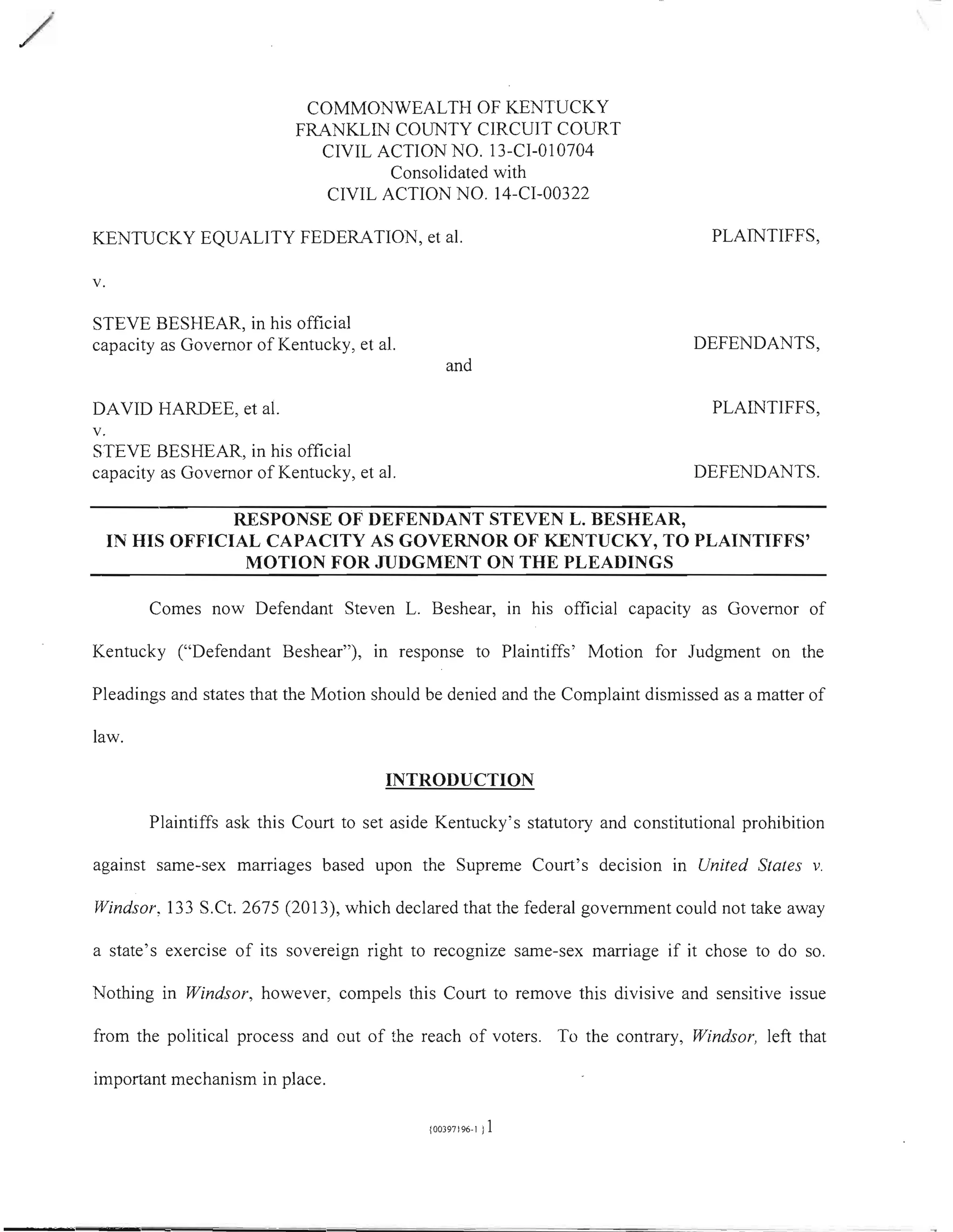 COMMONWEALTH OF KENTUCKY
FRANKLIN COUNTY CIRCUIT COURT
CIVIL ACTION NO. 13-CI-010704
Consolidated with
CIVIL ACTION NO. 14-CI-00322

KENTUCKY EQUALITY FEDERATION, et al. PLAINTIFFS,

v.

STEVE BESHEAR, in his official capacity as Governor of Kentucky, et al. DEFENDANTS,

and

DAVID HARDEE, et al. PLAINTIFFS,
v.
STEVE BESHEAR, in his official capacity as Governor of Kentucky, et al. DEFENDANTS.

RESPONSE OF DEFENDANT STEVEN L. BESHEAR, IN HIS OFFICIAL CAPACITY AS GOVERNOR OF KENTUCKY, TO PLAINTIFFS' MOTION FOR JUDGMENT ON THE PLEADINGS

Comes now Defendant Steven L. Beshear, in his official capacity as Governor of Kentucky ("Defendant Beshear"), in response to Plaintiffs' Motion for Judgment on the Pleadings and states that the Motion should be denied and the Complaint dismissed as a matter of law.

INTRODUCTION

Plaintiffs ask this Court to set aside Kentucky's statutory and constitutional prohibition against same-sex marriages based upon the Supreme Court's decision in United States v. Windsor, 133 S.Ct. 2675 (2013), which declared that the federal government could not take away a state's exercise of its sovereign right to recognize same-sex marriage if it chose to do so. Nothing in Windsor, however, compels this Court to remove this divisive and sensitive issue from the political process and out of the reach of voters. To the contrary, Windsor, left that important mechanism in place.

{00397196-1 } 1